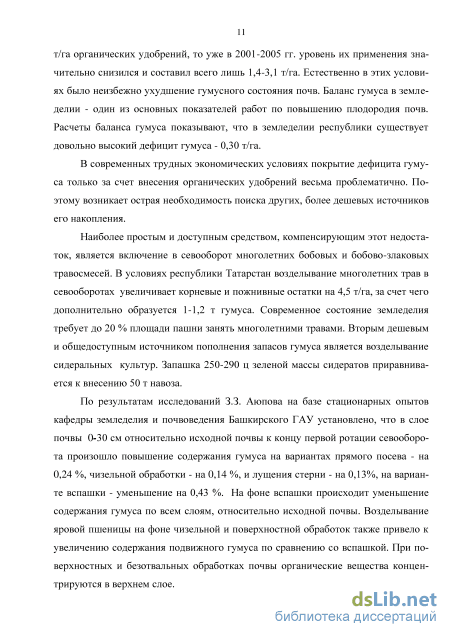 11

т/га органических удобрений, то уже в 2001-2005 гг. уровень их применения значительно снизился и составил всего лишь 1,4-3,1 т/га. Естественно в этих условиях было неизбежно ухудшение гумусного состояния почв. Баланс гумуса в земледелии - один из основных показателей работ по повышению плодородия почв. Расчеты баланса гумуса показывают, что в земледелии республики существует довольно высокий дефицит гумуса - 0,30 т/га.

В современных трудных экономических условиях покрытие дефицита гумуса только за счет внесения органических удобрений весьма проблематично. Поэтому возникает острая необходимость поиска других, более дешевых источников его накопления.

Наиболее простым и доступным средством, компенсирующим этот недостаток, является включение в севооборот многолетних бобовых и бобово-злаковых травосмесей. В условиях республики Татарстан возделывание многолетних трав в севооборотах увеличивает корневые и пожнивные остатки на 4,5 т/га, за счет чего дополнительно образуется 1-1,2 т гумуса. Современное состояние земледелия требует до 20 % площади пашни занять многолетними травами. Вторым дешевым и общедоступным источником пополнения запасов гумуса является возделывание сидеральных культур. Запашка 250-290 ц зеленой массы сидератов приравнивается к внесению 50 т навоза.

По результатам исследований З.З. Аюпова на базе стационарных опытов кафедры земледелия и почвоведения Башкирского ГАУ установлено, что в слое почвы 0-30 см относительно исходной почвы к концу первой ротации севооборота произошло повышение содержания гумуса на вариантах прямого посева - на 0,24 %, чизельной обработки - на 0,14 %, и лущения стерни - на 0,13%, на варианте вспашки - уменьшение на 0,43 %. На фоне вспашки происходит уменьшение содержания гумуса по всем слоям, относительно исходной почвы. Возделывание яровой пшеницы на фоне чизельной и поверхностной обработок также привело к увеличению содержания подвижного гумуса по сравнению со вспашкой. При поверхностных и безотвальных обработках почвы органические вещества концентрируются в верхнем слое.

dsLib.net
библиотека диссертаций